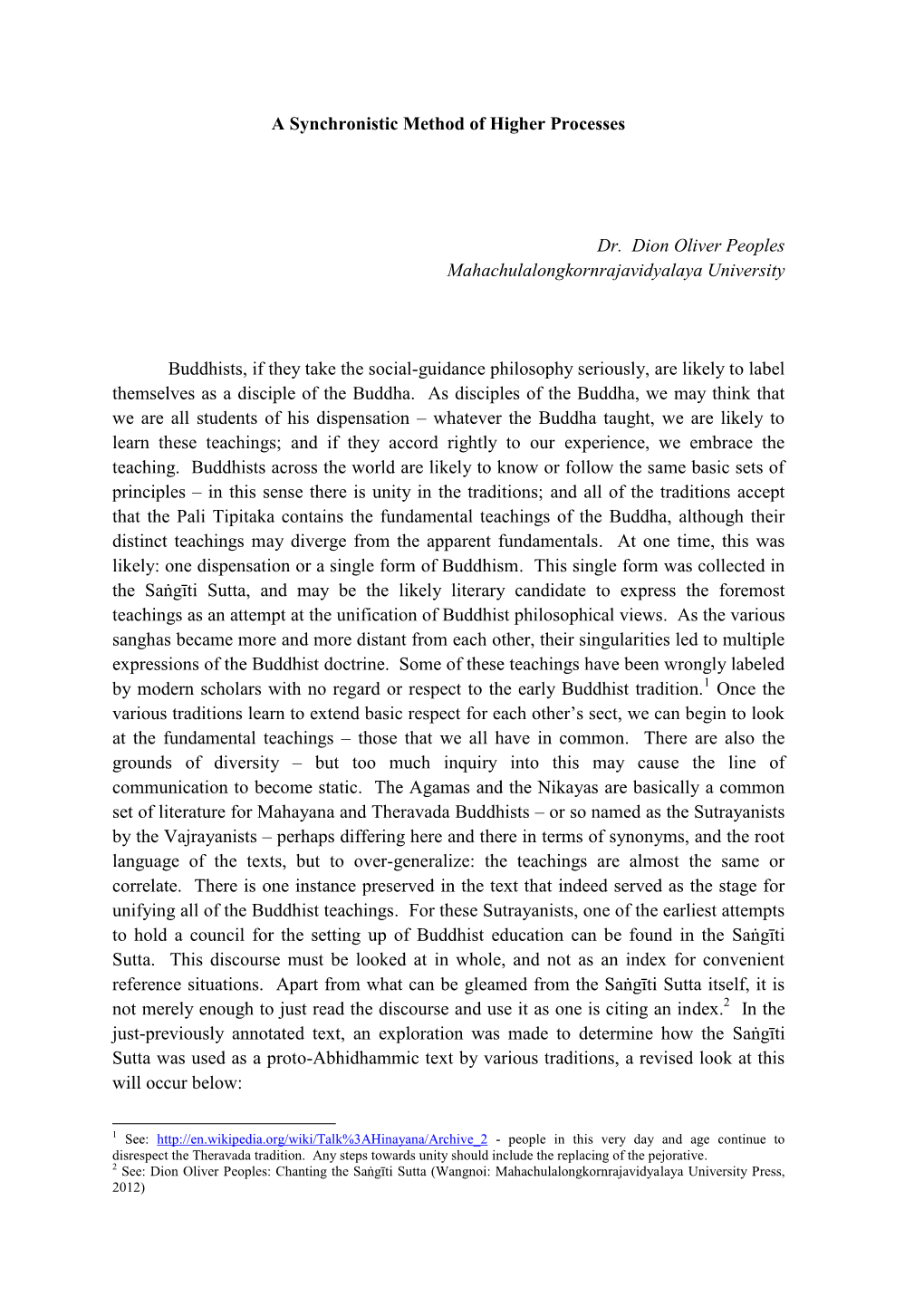 A Synchronistic Method of Higher Processes

Dr. Dion Oliver Peoples
Mahachulalongkornrajavidyalaya University

Buddhists, if they take the social-guidance philosophy seriously, are likely to label themselves as a disciple of the Buddha. As disciples of the Buddha, we may think that we are all students of his dispensation – whatever the Buddha taught, we are likely to learn these teachings; and if they accord rightly to our experience, we embrace the teaching. Buddhists across the world are likely to know or follow the same basic sets of principles – in this sense there is unity in the traditions; and all of the traditions accept that the Pali Tipitaka contains the fundamental teachings of the Buddha, although their distinct teachings may diverge from the apparent fundamentals. At one time, this was likely: one dispensation or a single form of Buddhism. This single form was collected in the Saṅgīti Sutta, and may be the likely literary candidate to express the foremost teachings as an attempt at the unification of Buddhist philosophical views. As the various sanghas became more and more distant from each other, their singularities led to multiple expressions of the Buddhist doctrine. Some of these teachings have been wrongly labeled by modern scholars with no regard or respect to the early Buddhist tradition.$^1$ Once the various traditions learn to extend basic respect for each other's sect, we can begin to look at the fundamental teachings – those that we all have in common. There are also the grounds of diversity – but too much inquiry into this may cause the line of communication to become static. The Agamas and the Nikayas are basically a common set of literature for Mahayana and Theravada Buddhists – or so named as the Sutrayanists by the Vajrayanists – perhaps differing here and there in terms of synonyms, and the root language of the texts, but to over-generalize: the teachings are almost the same or correlate. There is one instance preserved in the text that indeed served as the stage for unifying all of the Buddhist teachings. For these Sutrayanists, one of the earliest attempts to hold a council for the setting up of Buddhist education can be found in the Saṅgīti Sutta. This discourse must be looked at in whole, and not as an index for convenient reference situations. Apart from what can be gleamed from the Saṅgīti Sutta itself, it is not merely enough to just read the discourse and use it as one is citing an index.$^2$ In the just-previously annotated text, an exploration was made to determine how the Saṅgīti Sutta was used as a proto-Abhidhammic text by various traditions, a revised look at this will occur below:

$^1$ See: http://en.wikipedia.org/wiki/Talk%3AHinayana/Archive_2 - people in this very day and age continue to disrespect the Theravada tradition. Any steps towards unity should include the replacing of the pejorative.
$^2$ See: Dion Oliver Peoples: Chanting the Saṅgīti Sutta (Wangnoi: Mahachulalongkornrajavidyalaya University Press, 2012)